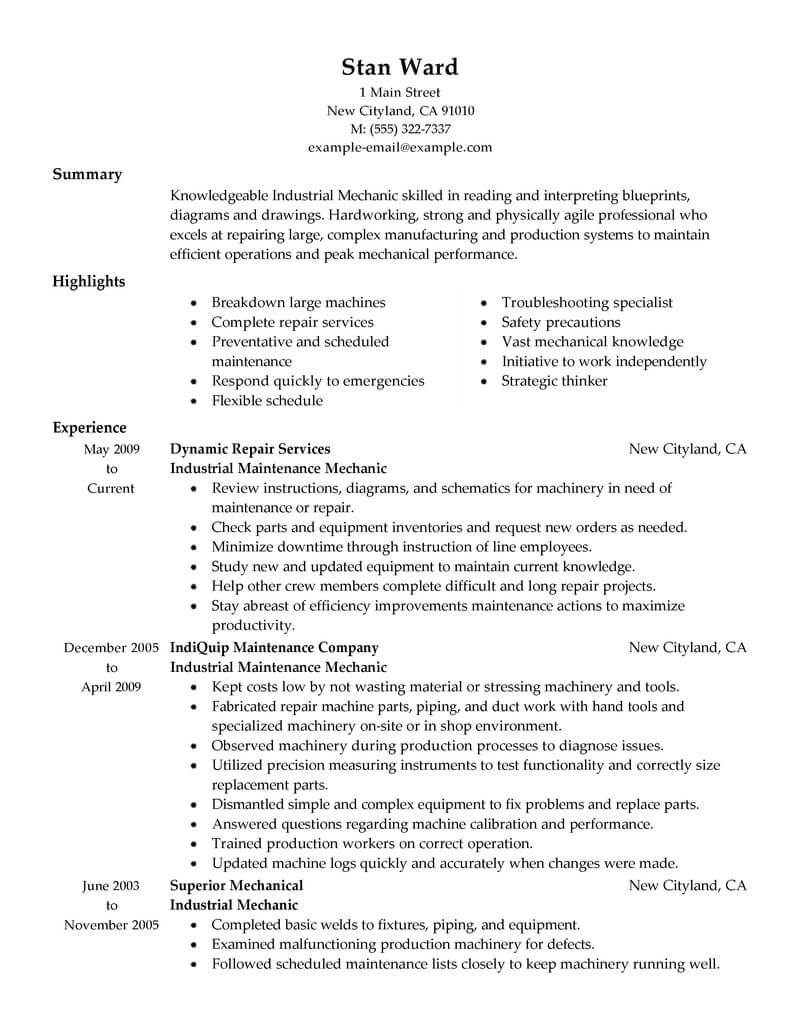 Stan Ward
1 Main Street
New Cityland, CA 91010
M: (555) 322-7337
example-email@example.com

Summary

Knowledgeable Industrial Mechanic skilled in reading and interpreting blueprints, diagrams and drawings. Hardworking, strong and physically agile professional who excels at repairing large, complex manufacturing and production systems to maintain efficient operations and peak mechanical performance.

Highlights

- Breakdown large machines
- Complete repair services
- Preventative and scheduled maintenance
- Respond quickly to emergencies
- Flexible schedule

- Troubleshooting specialist
- Safety precautions
- Vast mechanical knowledge
- Initiative to work independently
- Strategic thinker

Experience

May 2009 to Current
Dynamic Repair Services
New Cityland, CA
Industrial Maintenance Mechanic
- Review instructions, diagrams, and schematics for machinery in need of maintenance or repair.
- Check parts and equipment inventories and request new orders as needed.
- Minimize downtime through instruction of line employees.
- Study new and updated equipment to maintain current knowledge.
- Help other crew members complete difficult and long repair projects.
- Stay abreast of efficiency improvements maintenance actions to maximize productivity.

December 2005 to April 2009
IndiQuip Maintenance Company
New Cityland, CA
Industrial Maintenance Mechanic
- Kept costs low by not wasting material or stressing machinery and tools.
- Fabricated repair machine parts, piping, and duct work with hand tools and specialized machinery on-site or in shop environment.
- Observed machinery during production processes to diagnose issues.
- Utilized precision measuring instruments to test functionality and correctly size replacement parts.
- Dismantled simple and complex equipment to fix problems and replace parts.
- Answered questions regarding machine calibration and performance.
- Trained production workers on correct operation.
- Updated machine logs quickly and accurately when changes were made.

June 2003 to November 2005
Superior Mechanical
New Cityland, CA
Industrial Mechanic
- Completed basic welds to fixtures, piping, and equipment.
- Examined malfunctioning production machinery for defects.
- Followed scheduled maintenance lists closely to keep machinery running well.